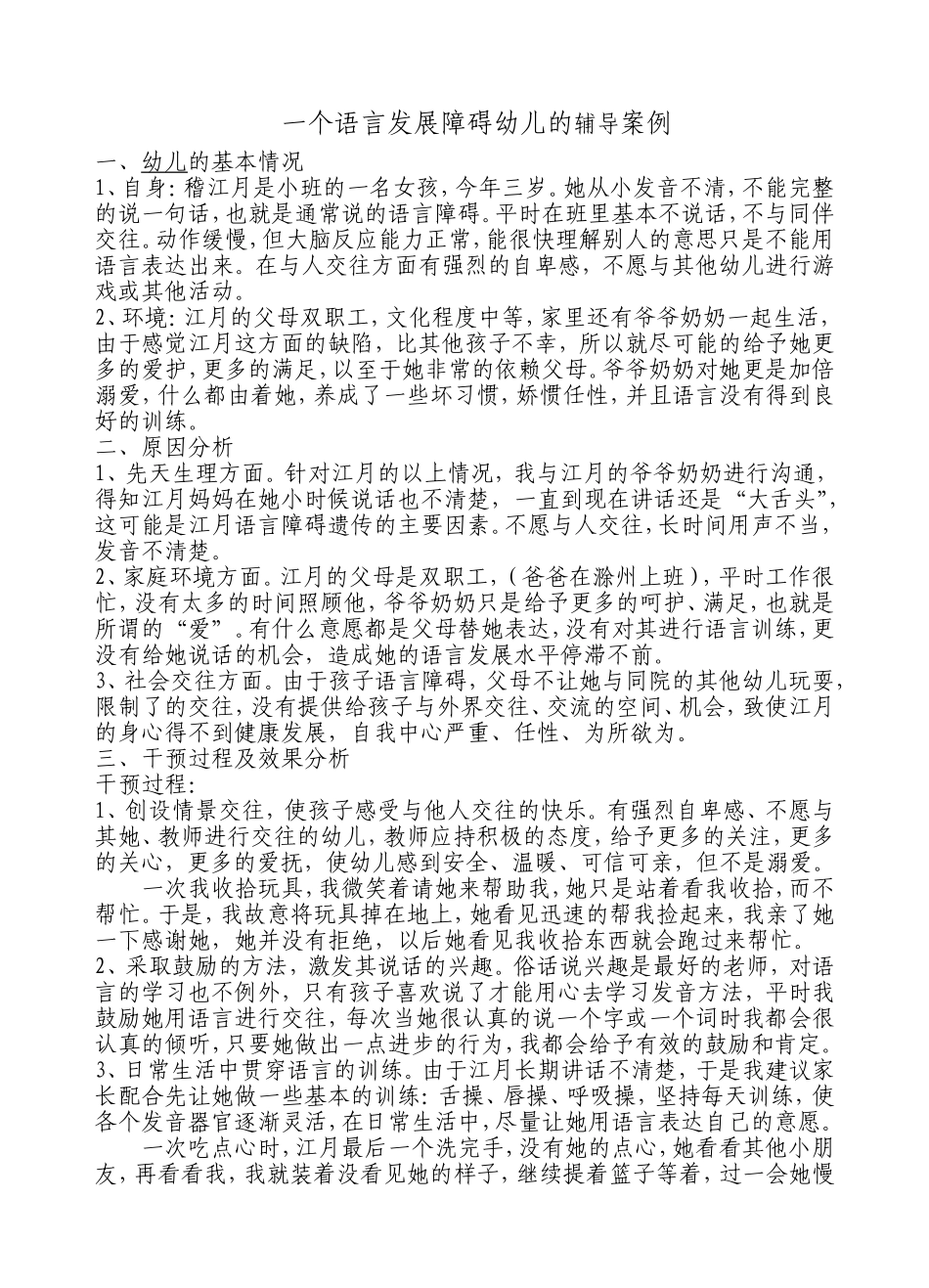 一个语言发展障碍幼儿的辅导案例

一、幼儿的基本情况

1、自身：稽江月是小班的一名女孩，今年三岁。她从小发音不清，不能完整的说一句话，也就是通常说的语言障碍。平时在班里基本不说话，不与同伴交往。动作缓慢，但大脑反应能力正常，能很快理解别人的意思只是不能用语言表达出来。在与人交往方面有强烈的自卑感，不愿与其他幼儿进行游戏或其他活动。

2、环境：江月的父母双职工，文化程度中等，家里还有爷爷奶奶一起生活，由于感觉江月这方面的缺陷，比其他孩子不幸，所以就尽可能的给予她更多的爱护，更多的满足，以至于她非常的依赖父母。爷爷奶奶对她更是加倍溺爱，什么都由着她，养成了一些坏习惯，娇惯任性，并且语言没有得到良好的训练。

二、原因分析

1、先天生理方面。针对江月的以上情况，我与江月的爷爷奶奶进行沟通，得知江月妈妈在她小时候说话也不清楚，一直到现在讲话还是“大舌头”，这可能是江月语言障碍遗传的主要因素。不愿与人交往，长时间用声不当，发音不清楚。

2、家庭环境方面。江月的父母是双职工，（爸爸在滁州上班），平时工作很忙，没有太多的时间照顾他，爷爷奶奶只是给予更多的呵护、满足，也就是所谓的“爱”。有什么意愿都是父母替她表达，没有对其进行语言训练，更没有给她说话的机会，造成她的语言发展水平停滞不前。

3、社会交往方面。由于孩子语言障碍，父母不让她与同院的其他幼儿玩耍，限制了的交往，没有提供给孩子与外界交往、交流的空间、机会，致使江月的身心得不到健康发展，自我中心严重、任性、为所欲为。

三、干预过程及效果分析

干预过程：

1、创设情景交往，使孩子感受与他人交往的快乐。有强烈自卑感、不愿与其她、教师进行交往的幼儿，教师应持积极的态度，给予更多的关注，更多的关心，更多的爱抚，使幼儿感到安全、温暖、可信可亲，但不是溺爱。

一次我收拾玩具，我微笑着请她来帮助我，她只是站着看我收拾，而不帮忙。于是，我故意将玩具掉在地上，她看见迅速的帮我捡起来，我亲了她一下感谢她，她并没有拒绝，以后她看见我收拾东西就会跑过来帮忙。

2、采取鼓励的方法，激发其说话的兴趣。俗话说兴趣是最好的老师，对语言的学习也不例外，只有孩子喜欢说了才能用心去学习发音方法，平时我鼓励她用语言进行交往，每次当她很认真的说一个字或一个词时我都会很认真的倾听，只要她做出一点进步的行为，我都会给予有效的鼓励和肯定。

3、日常生活中贯穿语言的训练。由于江月长期讲话不清楚，于是我建议家长配合先让她做一些基本的训练：舌操、唇操、呼吸操，坚持每天训练，使各个发音器官逐渐灵活，在日常生活中，尽量让她用语言表达自己的意愿。

一次吃点心时，江月最后一个洗完手，没有她的点心，她看看其他小朋友，再看看我，我就装着没看见她的样子，继续提着篮子等着，过一会她慢